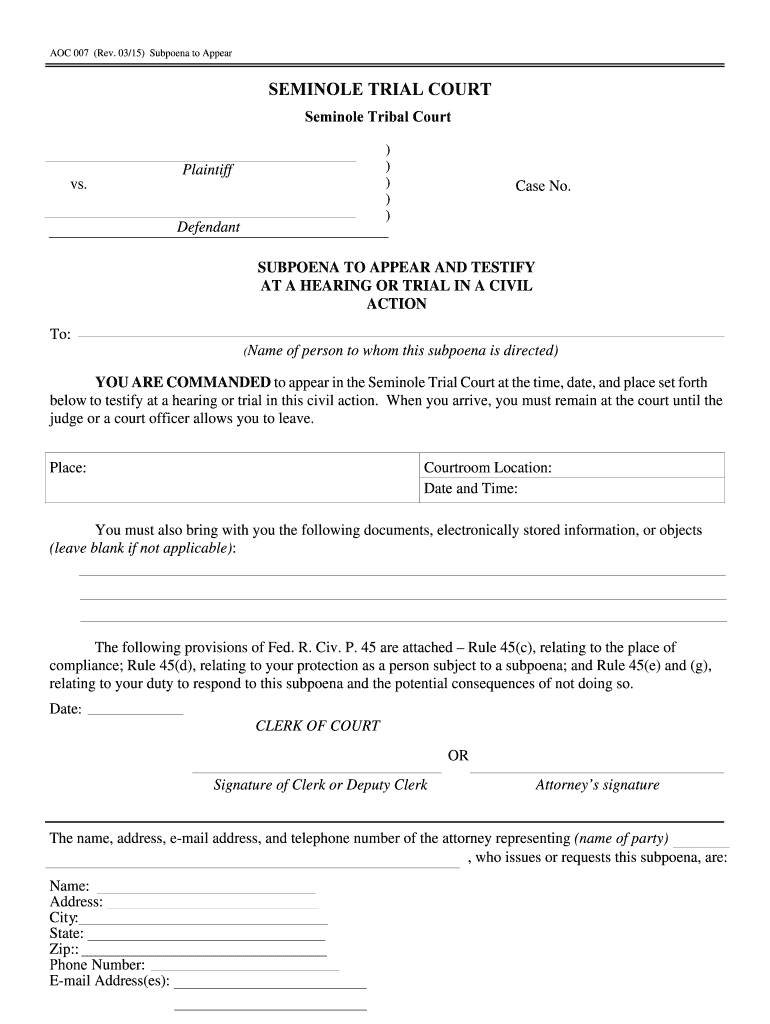 AOC 007 (Rev. 03/15) Subpoena to Appear

SEMINOLE TRIAL COURT

Seminole Tribal Court

Plaintiff
vs.
Defendant

) ) ) ) )

Case No.

SUBPOENA TO APPEAR AND TESTIFY AT A HEARING OR TRIAL IN A CIVIL ACTION

To:
(Name of person to whom this subpoena is directed)

YOU ARE COMMANDED to appear in the Seminole Trial Court at the time, date, and place set forth below to testify at a hearing or trial in this civil action. When you arrive, you must remain at the court until the judge or a court officer allows you to leave.

| Place: | Courtroom Location: |
|---|---|
| | Date and Time: |

You must also bring with you the following documents, electronically stored information, or objects (leave blank if not applicable):

The following provisions of Fed. R. Civ. P. 45 are attached – Rule 45(c), relating to the place of compliance; Rule 45(d), relating to your protection as a person subject to a subpoena; and Rule 45(e) and (g), relating to your duty to respond to this subpoena and the potential consequences of not doing so.

Date:

CLERK OF COURT

OR

Signature of Clerk or Deputy Clerk

Attorney's signature

The name, address, e-mail address, and telephone number of the attorney representing (name of party) , who issues or requests this subpoena, are:

Name:
Address:
City:
State:
Zip::
Phone Number:
E-mail Address(es):